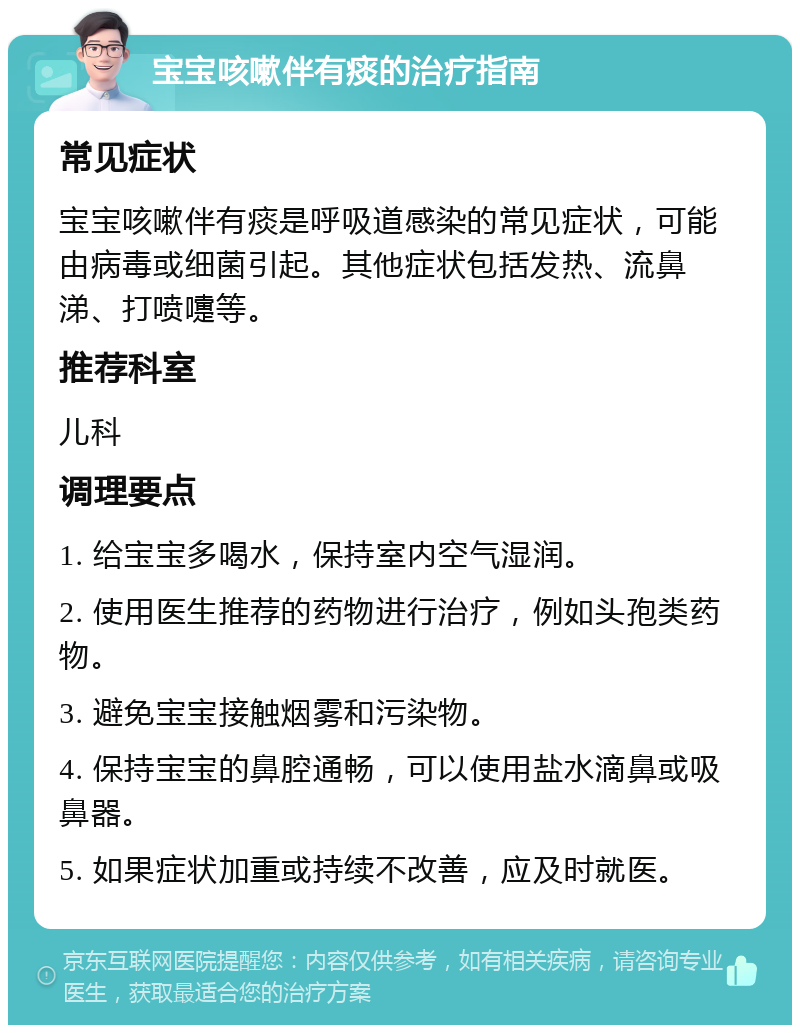 宝宝咳嗽伴有痰的治疗指南

常见症状

宝宝咳嗽伴有痰是呼吸道感染的常见症状，可能由病毒或细菌引起。其他症状包括发热、流鼻涕、打喷嚏等。

推荐科室

儿科

调理要点

1. 给宝宝多喝水，保持室内空气湿润。

2. 使用医生推荐的药物进行治疗，例如头孢类药物。

3. 避免宝宝接触烟雾和污染物。

4. 保持宝宝的鼻腔通畅，可以使用盐水滴鼻或吸鼻器。

5. 如果症状加重或持续不改善，应及时就医。

京东互联网医院提醒您：内容仅供参考，如有相关疾病，请咨询专业医生，获取最适合您的治疗方案